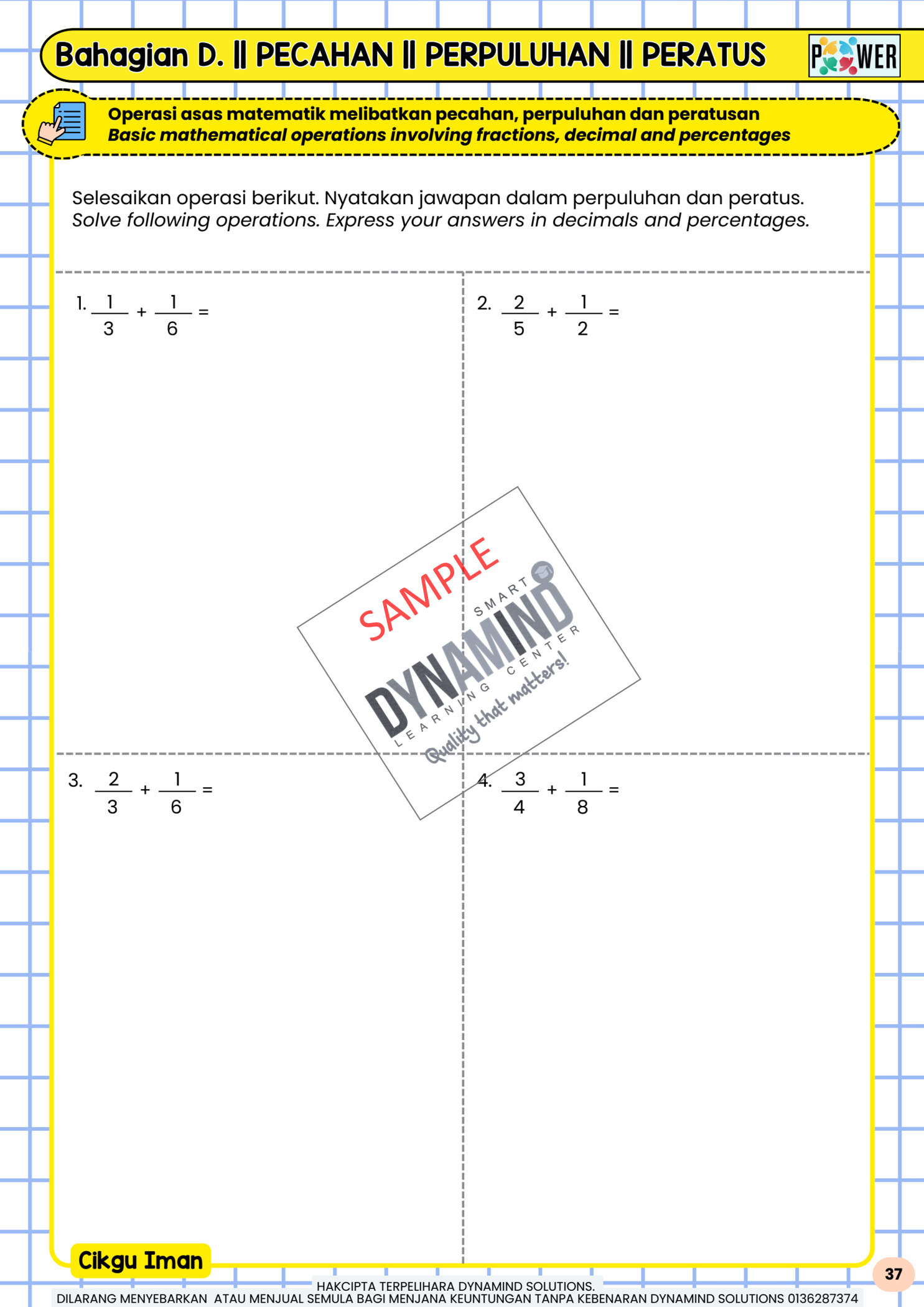 Bahagian D. || PECAHAN || PERPULUHAN || PERATUS

POWER

Operasi asas matematik melibatkan pecahan, perpuluhan dan peratusan
Basic mathematical operations involving fractions, decimal and percentages

Selesaikan operasi berikut. Nyatakan jawapan dalam perpuluhan dan peratus.
Solve following operations. Express your answers in decimals and percentages.

1. $\frac{1}{3} + \frac{1}{6} =$

2. $\frac{2}{5} + \frac{1}{2} =$

SAMPLE
SMART
DYNAMIND
LEARNING CENTER
Quality that matters!

3. $\frac{2}{3} + \frac{1}{6} =$

4. $\frac{3}{4} + \frac{1}{8} =$

Cikgu Iman

37

HAKCIPTA TERPELIHARA DYNAMIND SOLUTIONS.
DILARANG MENYEBARKAN ATAU MENJUAL SEMULA BAGI MENJANA KEUNTUNGAN TANPA KEBENARAN DYNAMIND SOLUTIONS 0136287374